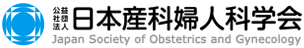 公益社団法人 日本産科婦人科学会
Japan Society of Obstetrics and Gynecology